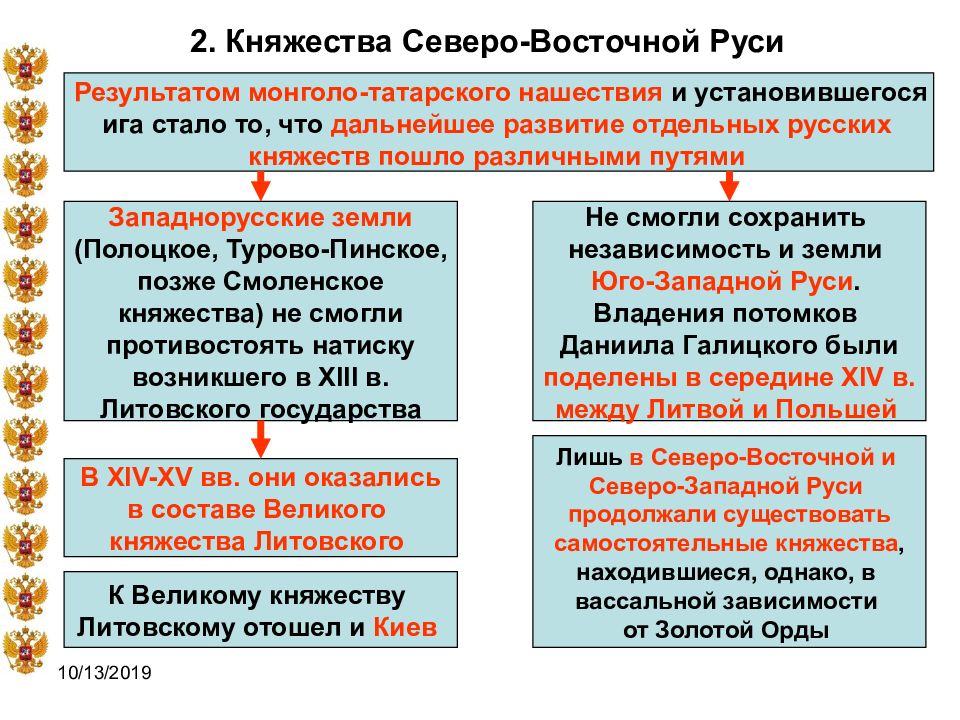 2. Княжества Северо-Восточной Руси

Результатом монголо-татарского нашествия и установившегося ига стало то, что дальнейшее развитие отдельных русских княжеств пошло различными путями

Западнорусские земли (Полоцкое, Турово-Пинское, позже Смоленское княжества) не смогли противостоять натиску возникшего в XIII в. Литовского государства

В XIV-XV вв. они оказались в составе Великого княжества Литовского

К Великому княжеству Литовскому отошел и Киев

Не смогли сохранить независимость и земли Юго-Западной Руси. Владения потомков Даниила Галицкого были поделены в середине XIV в. между Литвой и Польшей

Лишь в Северо-Восточной и Северо-Западной Руси продолжали существовать самостоятельные княжества, находившиеся, однако, в вассальной зависимости от Золотой Орды

10/13/2019